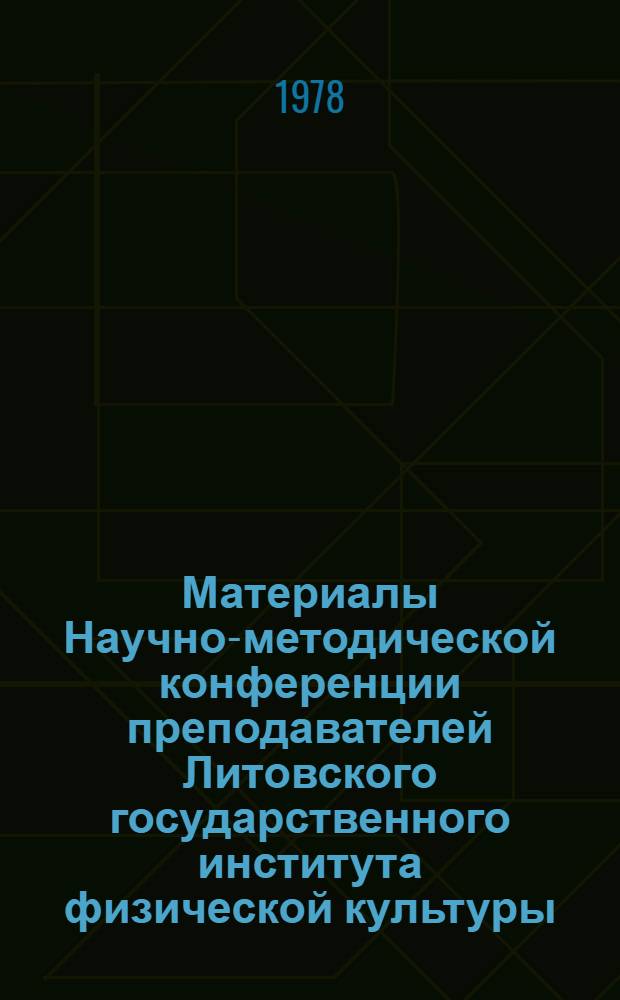 1978

Материалы Научно-методической конференции преподавателей Литовского государственного института физической культуры